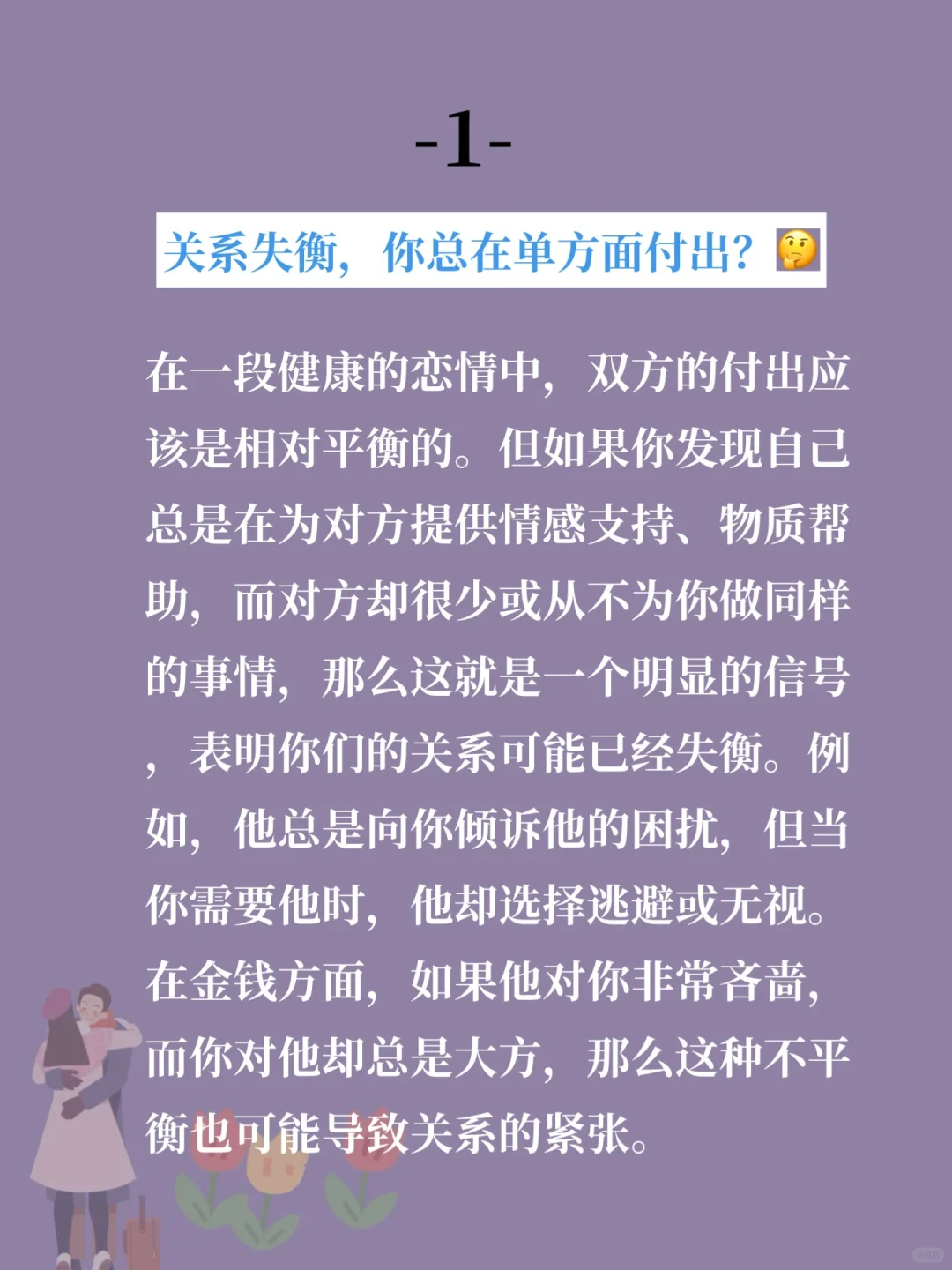 -1-

关系失衡，你总在单方面付出？🤔

在一段健康的恋情中，双方的付出应该是相对平衡的。但如果你发现自己总是在为对方提供情感支持、物质帮助，而对方却很少或从不为你做同样的事情，那么这就是一个明显的信号，表明你们的关系可能已经失衡。例如，他总是向你倾诉他的困扰，但当你需要他时，他却选择逃避或无视。在金钱方面，如果他对你非常吝啬，而你对他却总是大方，那么这种不平衡也可能导致关系的紧张。